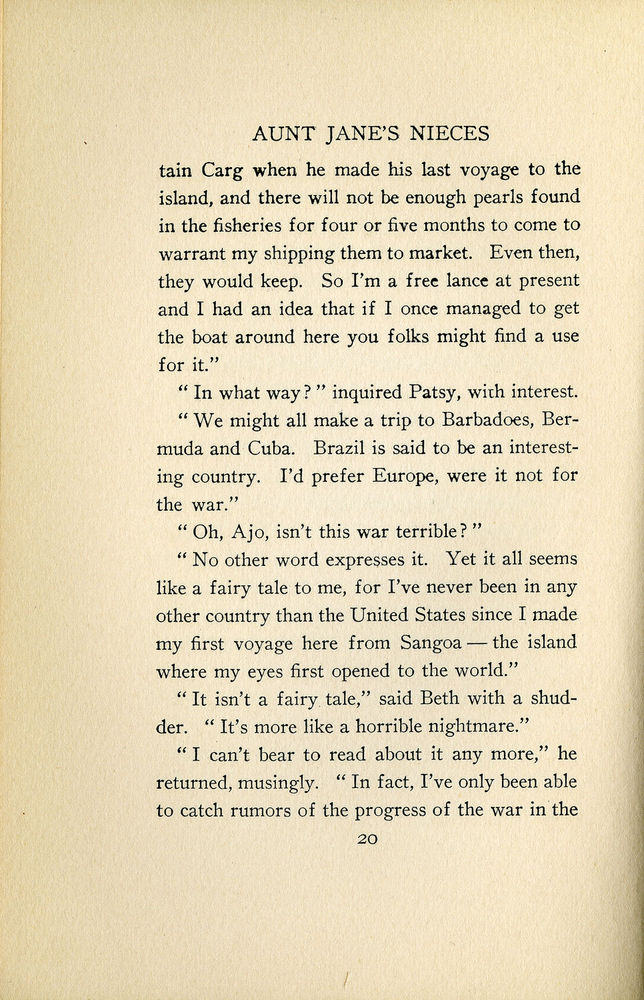 AUNT JANE'S NIECES

tain Carg when he made his last voyage to the island, and there will not be enough pearls found in the fisheries for four or five months to come to warrant my shipping them to market. Even then, they would keep. So I'm a free lance at present and I had an idea that if I once managed to get the boat around here you folks might find a use for it."

"In what way?" inquired Patsy, with interest.

"We might all make a trip to Barbadoes, Bermuda and Cuba. Brazil is said to be an interesting country. I'd prefer Europe, were it not for the war."

"Oh, Ajo, isn't this war terrible?"

"No other word expresses it. Yet it all seems like a fairy tale to me, for I've never been in any other country than the United States since I made my first voyage here from Sangoa — the island where my eyes first opened to the world."

"It isn't a fairy tale," said Beth with a shudder. "It's more like a horrible nightmare."

"I can't bear to read about it any more," he returned, musingly. "In fact, I've only been able to catch rumors of the progress of the war in the

20